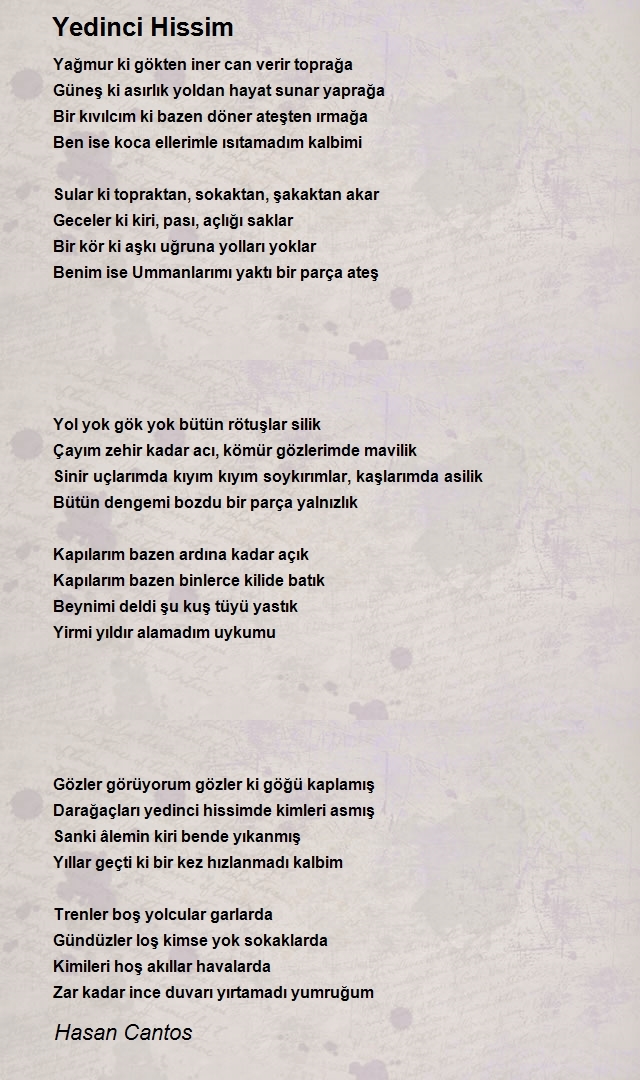 Yedinci Hissim

Yağmur ki gökten iner can verir toprağa
Güneş ki asırlık yoldan hayat sunar yaprağa
Bir kıvılcım ki bazen döner ateşten ırmağa
Ben ise koca ellerimle ısıtamadım kalbimi

Sular ki topraktan, sokaktan, şakaktan akar
Geceler ki kiri, pası, açlığı saklar
Bir kör ki aşkı uğruna yolları yoklar
Benim ise Ummanlarımı yaktı bir parça ateş

Yol yok gök yok bütün rötuşlar silik
Çayım zehir kadar acı, kömür gözlerimde mavilik
Sinir uçlarımda kıyım kıyım soykırımlar, kaşlarımda asilik
Bütün dengemi bozdu bir parça yalnızlık

Kapılarım bazen ardına kadar açık
Kapılarım bazen binlerce kilide batık
Beynimi deldi şu kuş tüyü yastık
Yirmi yıldır alamadım uykumu

Gözler görüyorum gözler ki göğü kaplamış
Darağaçları yedinci hissimde kimleri asmış
Sanki âlemin kiri bende yıkanmış
Yıllar geçti ki bir kez hızlanmadı kalbim

Trenler boş yolcular garlarda
Gündüzler loş kimse yok sokaklarda
Kimileri hoş akıllar havalarda
Zar kadar ince duvarı yırtamadı yumruğum

Hasan Cantos